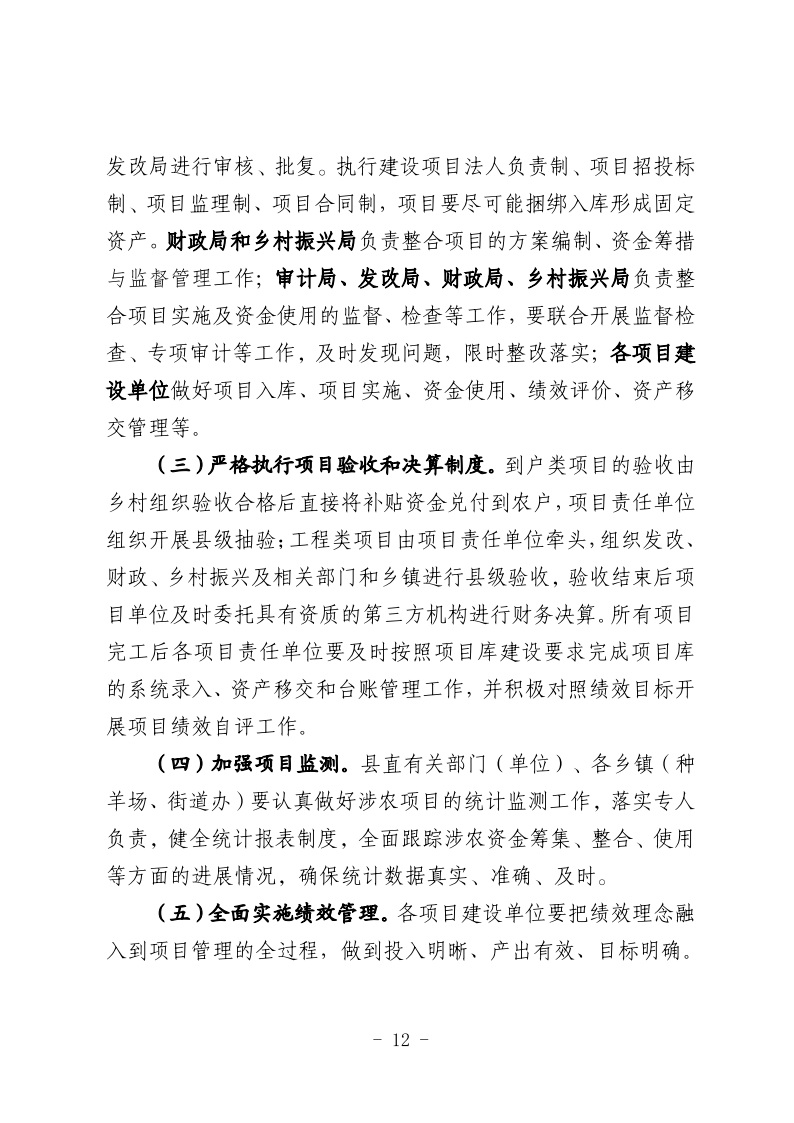 发改局进行审核、批复。执行建设项目法人负责制、项目招投标制、项目监理制、项目合同制，项目要尽可能捆绑入库形成固定资产。财政局和乡村振兴局负责整合项目的方案编制、资金筹措与监督管理工作；审计局、发改局、财政局、乡村振兴局负责整合项目实施及资金使用的监督、检查等工作，要联合开展监督检查、专项审计等工作，及时发现问题，限时整改落实；各项目建设单位做好项目入库、项目实施、资金使用、绩效评价、资产移交管理等。

（三）严格执行项目验收和决算制度。到户类项目的验收由乡村组织验收合格后直接将补贴资金兑付到农户，项目责任单位组织开展县级抽验；工程类项目由项目责任单位牵头，组织发改、财政、乡村振兴及相关部门和乡镇进行县级验收，验收结束后项目单位及时委托具有资质的第三方机构进行财务决算。所有项目完工后各项目责任单位要及时按照项目库建设要求完成项目库的系统录入、资产移交和台账管理工作，并积极对照绩效目标开展项目绩效自评工作。

（四）加强项目监测。县直有关部门（单位）、各乡镇（种羊场、街道办）要认真做好涉农项目的统计监测工作，落实专人负责，健全统计报表制度，全面跟踪涉农资金筹集、整合、使用等方面的进展情况，确保统计数据真实、准确、及时。

（五）全面实施绩效管理。各项目建设单位要把绩效理念融入到项目管理的全过程，做到投入明晰、产出有效、目标明确。

- 12 -